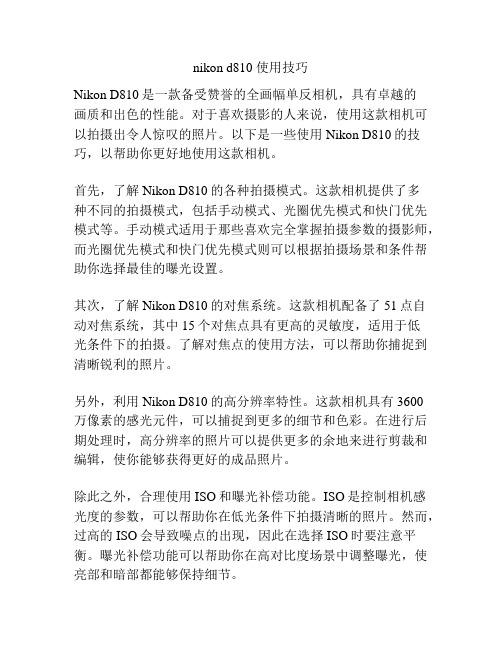 nikon d810 使用技巧

Nikon D810 是一款备受赞誉的全画幅单反相机，具有卓越的画质和出色的性能。对于喜欢摄影的人来说，使用这款相机可以拍摄出令人惊叹的照片。以下是一些使用 Nikon D810 的技巧，以帮助你更好地使用这款相机。

首先，了解 Nikon D810 的各种拍摄模式。这款相机提供了多种不同的拍摄模式，包括手动模式、光圈优先模式和快门优先模式等。手动模式适用于那些喜欢完全掌握拍摄参数的摄影师，而光圈优先模式和快门优先模式则可以根据拍摄场景和条件帮助你选择最佳的曝光设置。

其次，了解 Nikon D810 的对焦系统。这款相机配备了 51 点自动对焦系统，其中 15 个对焦点具有更高的灵敏度，适用于低光条件下的拍摄。了解对焦点的使用方法，可以帮助你捕捉到清晰锐利的照片。

另外，利用 Nikon D810 的高分辨率特性。这款相机具有 3600 万像素的感光元件，可以捕捉到更多的细节和色彩。在进行后期处理时，高分辨率的照片可以提供更多的余地来进行剪裁和编辑，使你能够获得更好的成品照片。

除此之外，合理使用 ISO 和曝光补偿功能。ISO 是控制相机感光度的参数，可以帮助你在低光条件下拍摄清晰的照片。然而，过高的 ISO 会导致噪点的出现，因此在选择 ISO 时要注意平衡。曝光补偿功能可以帮助你在高对比度场景中调整曝光，使亮部和暗部都能够保持细节。